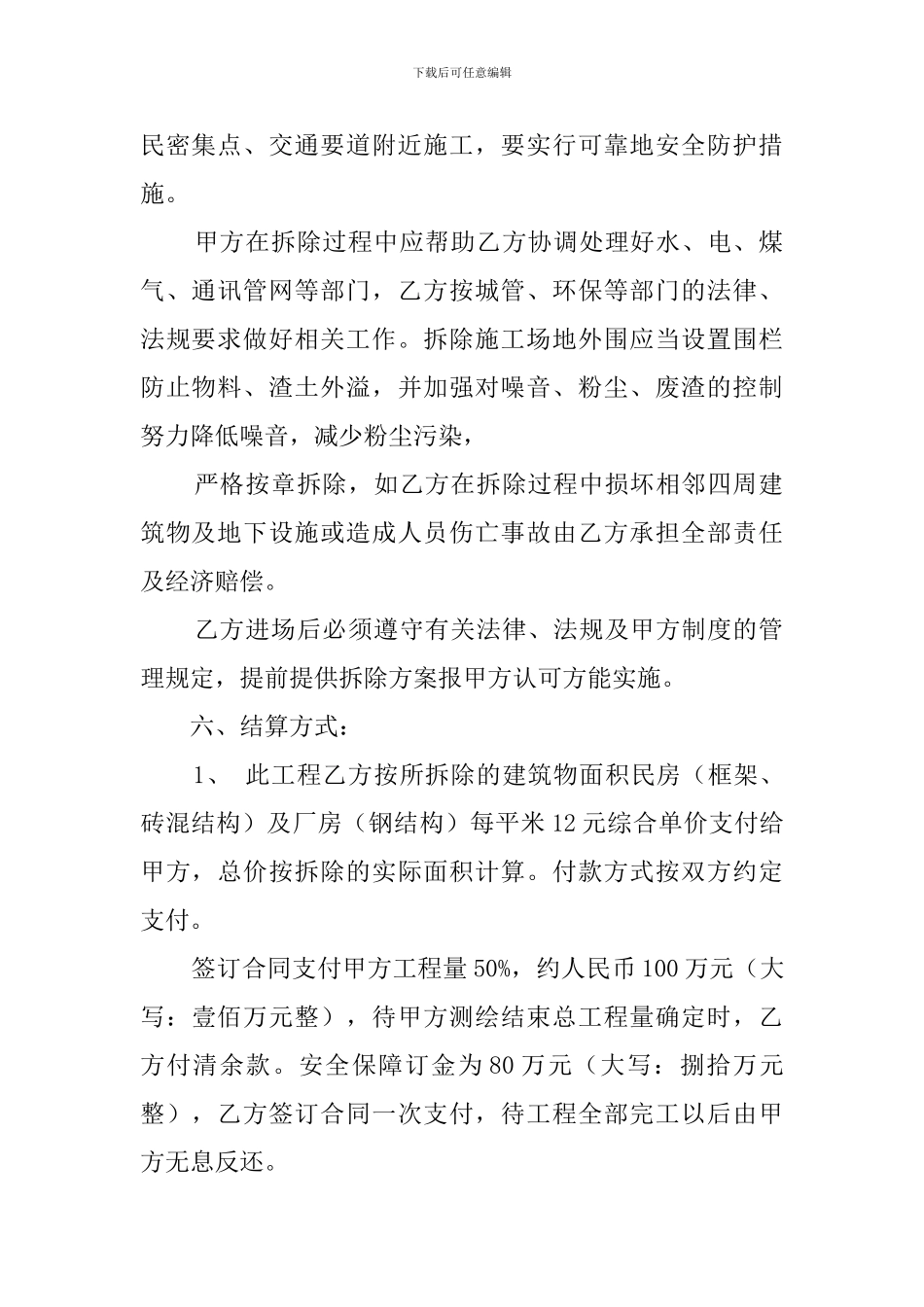 下载后可任意编辑

民密集点、交通要道附近施工，要实行可靠地安全防护措施。

甲方在拆除过程中应帮助乙方协调处理好水、电、煤气、通讯管网等部门，乙方按城管、环保等部门的法律、法规要求做好相关工作。拆除施工场地外围应当设置围栏防止物料、渣土外溢，并加强对噪音、粉尘、废渣的控制努力降低噪音，减少粉尘污染，

严格按章拆除，如乙方在拆除过程中损坏相邻四周建筑物及地下设施或造成人员伤亡事故由乙方承担全部责任及经济赔偿。

乙方进场后必须遵守有关法律、法规及甲方制度的管理规定，提前提供拆除方案报甲方认可方能实施。

六、结算方式：

1、 此工程乙方按所拆除的建筑物面积民房（框架、砖混结构）及厂房（钢结构）每平米12元综合单价支付给甲方，总价按拆除的实际面积计算。付款方式按双方约定支付。

签订合同支付甲方工程量50%，约人民币100万元（大写：壹佰万元整），待甲方测绘结束总工程量确定时，乙方付清余款。安全保障订金为80万元（大写：捌拾万元整），乙方签订合同一次支付，待工程全部完工以后由甲方无息反还。